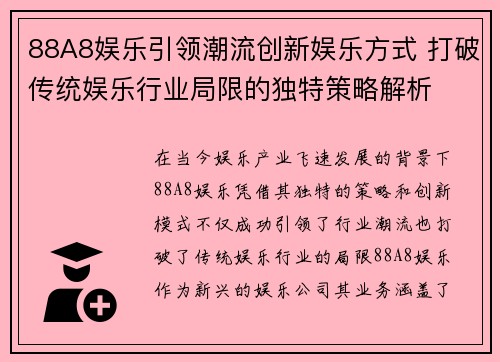 88A8娱乐引领潮流创新娱乐方式 打破传统娱乐行业局限的独特策略解析

在当今娱乐产业飞速发展的背景下88A8娱乐凭借其独特的策略和创新模式不仅成功引领了行业潮流也打破了传统娱乐行业的局限88A8娱乐作为新兴的娱乐公司其业务涵盖了